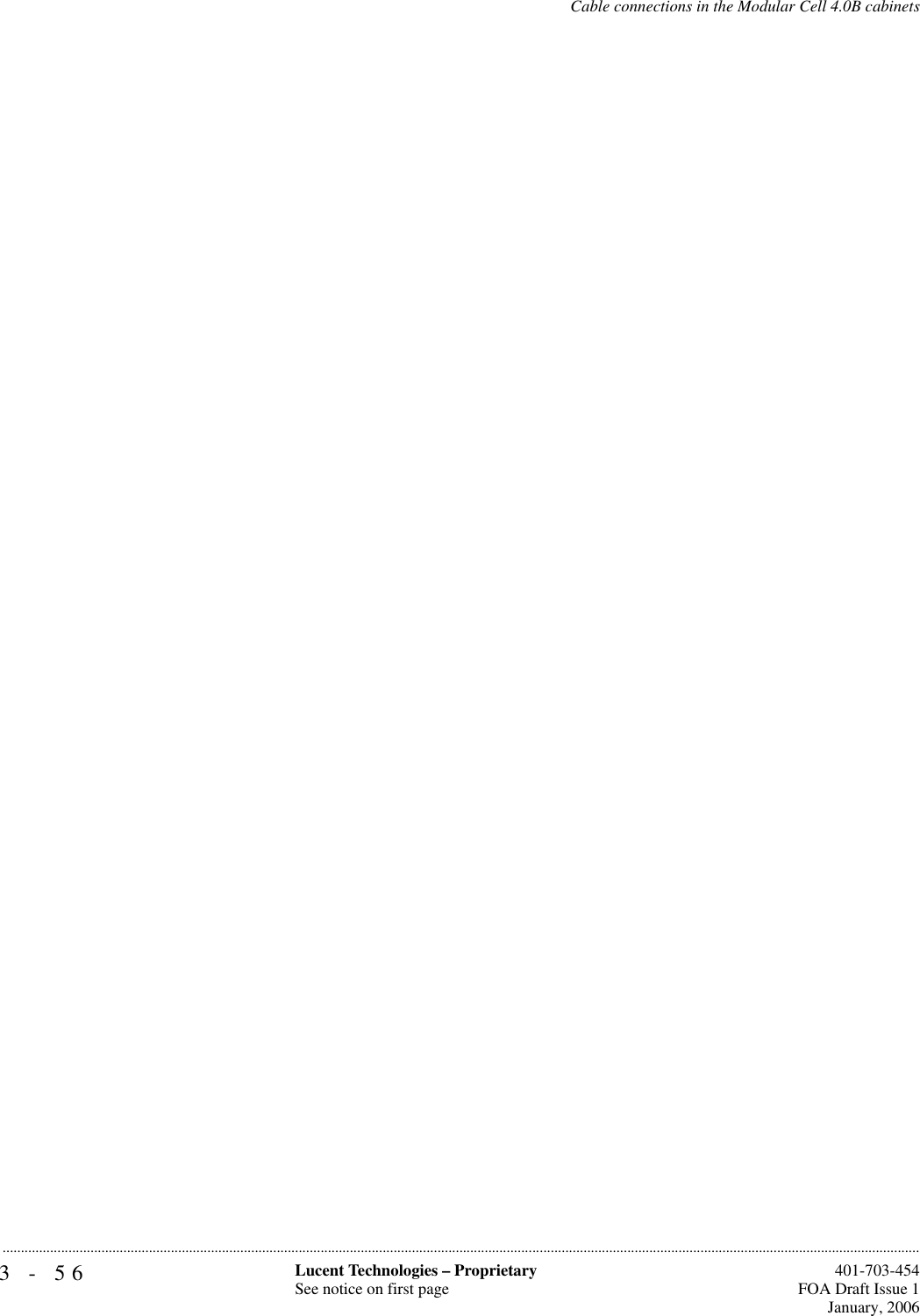 Cable connections in the Modular Cell 4.0B cabinets

3 - 56

Lucent Technologies – Proprietary
See notice on first page

401-703-454
FOA Draft Issue 1
January, 2006